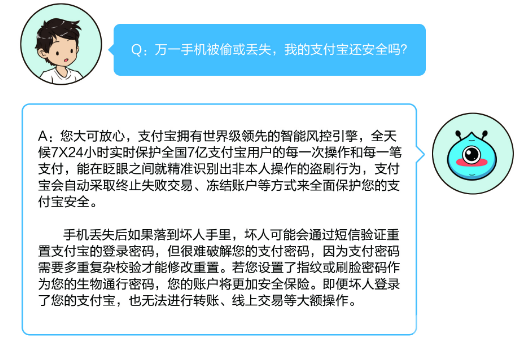 Q：万一手机被偷或丢失，我的支付宝还安全吗?

A：您大可放心，支付宝拥有世界级领先的智能风控引擎，全天候7X24小时实时保护全国7亿支付宝用户的每一次操作和每一笔支付，能在眨眼之间就精准识别出非本人操作的盗刷行为，支付宝会自动采取终止失败交易、冻结账户等方式来全面保护您的支付宝安全。

手机丢失后如果落到坏人手里，坏人可能会通过短信验证重置支付宝的登录密码，但很难破解您的支付密码，因为支付密码需要多重复杂校验才能修改重置。若您设置了指纹或刷脸密码作为您的生物通行密码，您的账户将更加安全保险。即便坏人登录了您的支付宝，也无法进行转账、线上交易等大额操作。